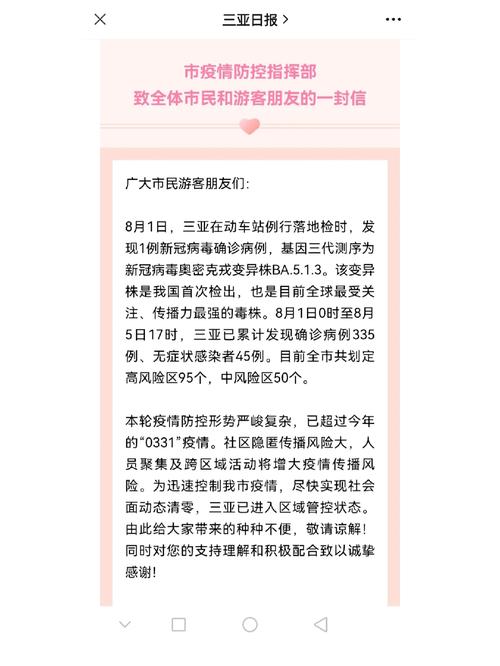 三亚日报 >

市疫情防控指挥部
致全体市民和游客朋友的一封信

广大市民游客朋友们:

8月1日，三亚在动车站例行落地检时，发现1例新冠病毒确诊病例，基因三代测序为新冠病毒奥密克戎变异株BA.5.1.3。该变异株是我国首次检出，也是目前全球最受关注、传播力最强的毒株。8月1日0时至8月5日17时，三亚已累计发现确诊病例335例、无症状感染者45例。目前全市共划定高风险区95个，中风险区50个。

本轮疫情防控形势严峻复杂，已超过今年的“0331”疫情。社区隐匿传播风险大，人员聚集及跨区域活动将增大疫情传播风险。为迅速控制我市疫情，尽快实现社会面动态清零，三亚已进入区域管控状态。由此给大家带来的种种不便，敬请谅解！同时对您的支持理解和积极配合致以诚挚感谢！